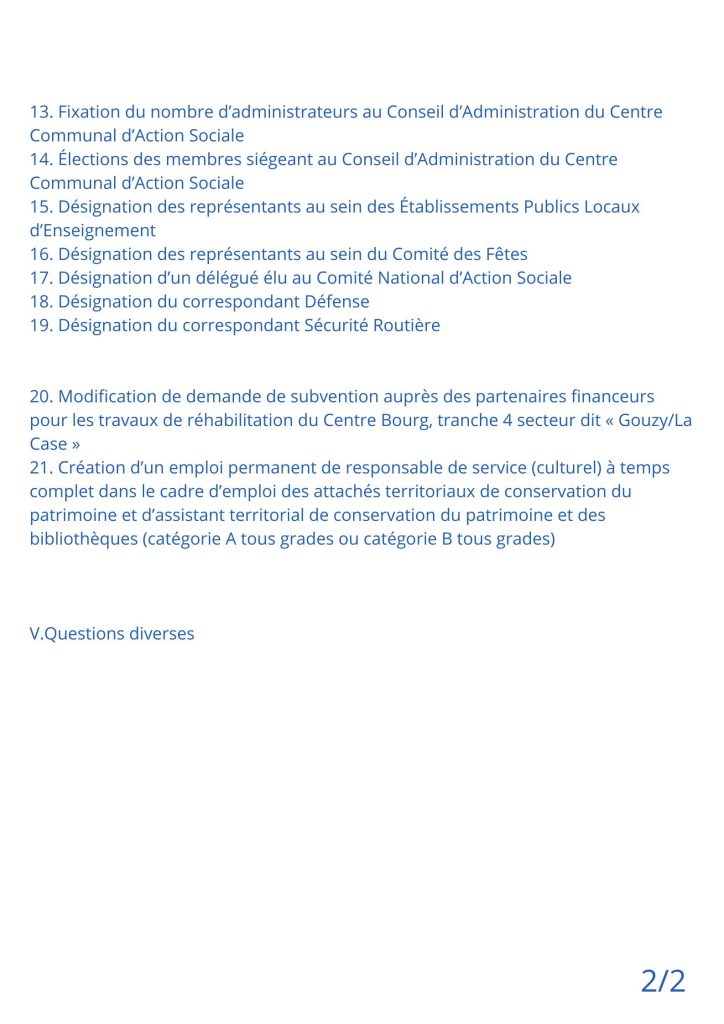 13. Fixation du nombre d’administrateurs au Conseil d’Administration du Centre Communal d’Action Sociale
14. Élections des membres siégeant au Conseil d’Administration du Centre Communal d’Action Sociale
15. Désignation des représentants au sein des Établissements Publics Locaux d’Enseignement
16. Désignation des représentants au sein du Comité des Fêtes
17. Désignation d’un délégué élu au Comité National d’Action Sociale
18. Désignation du correspondant Défense
19. Désignation du correspondant Sécurité Routière

20. Modification de demande de subvention auprès des partenaires financeurs pour les travaux de réhabilitation du Centre Bourg, tranche 4 secteur dit « Gouzy/La Case »
21. Création d’un emploi permanent de responsable de service (culturel) à temps complet dans le cadre d’emploi des attachés territoriaux de conservation du patrimoine et d’assistant territorial de conservation du patrimoine et des bibliothèques (catégorie A tous grades ou catégorie B tous grades)

V.Questions diverses

2/2